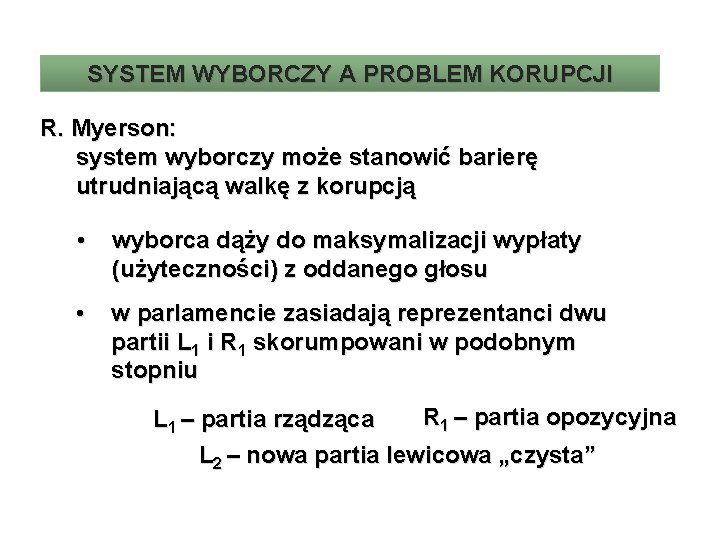 SYSTEM WYBORCZY A PROBLEM KORUPCJI

R. Myerson:
system wyborczy może stanowić barierę utrudniającą walkę z korupcją

• wyborca dąży do maksymalizacji wypłaty (użyteczności) z oddanego głosu

• w parlamencie zasiadają reprezentanci dwu partii $L_1$ i $R_1$ skorumpowani w podobnym stopniu

$L_1$ – partia rządząca $R_1$ – partia opozycyjna
$L_2$ – nowa partia lewicowa „czysta”